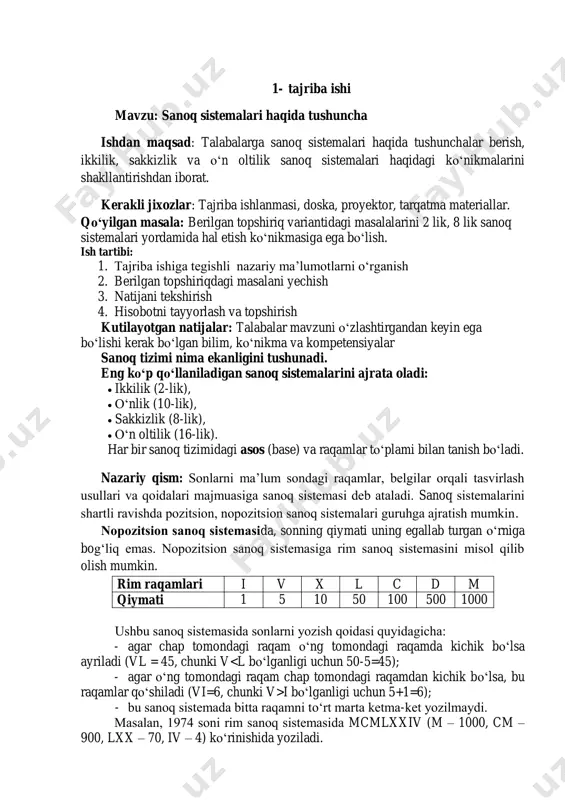 1- tajriba ishi

Mavzu: Sanoq sistemalari haqida tushuncha

Ishdan maqsad: Talabalarga sanoq sistemalari haqida tushunchalar berish, ikkilik, sakkizlik va o‘n oltilik sanoq sistemalari haqidagi ko‘nikmalarini shakllantirishdan iborat.

Kerakli jixozlar: Tajriba ishlanmasi, doska, proyektor, tarqatma materiallar.
Qo‘yilgan masala: Berilgan topshiriq variantidagi masalalarini 2 lik, 8 lik sanoq sistemalari yordamida hal etish ko‘nikmasiga ega bo‘lish.
Ish tartibi:
1. Tajriba ishiga tegishli nazariy ma’lumotlarni o‘rganish
2. Berilgan topshiriqdagi masalani yechish
3. Natijani tekshirish
4. Hisobotni tayyorlash va topshirish
Kutilayotgan natijalar: Talabalar mavzuni o‘zlashtirgandan keyin ega bo‘lishi kerak bo‘lgan bilim, ko‘nikma va kompetensiyalar
Sanoq tizimi nima ekanligini tushunadi.
Eng ko‘p qo‘llaniladigan sanoq sistemalarini ajrata oladi:
• Ikkilik (2-lik),
• O‘nlik (10-lik),
• Sakkizlik (8-lik),
• O‘n oltilik (16-lik).
Har bir sanoq tizimidagi asos (base) va raqamlar to‘plami bilan tanish bo‘ladi.

Nazariy qism: Sonlarni ma’lum sondagi raqamlar, belgilar orqali tasvirlash usullari va qoidalari majmuasiga sanoq sistemasi deb ataladi. Sanoq sistemalarini shartli ravishda pozitsion, nopozitsion sanoq sistemalari guruhga ajratish mumkin.

Nopozitsion sanoq sistemasida, sonning qiymati uning egallab turgan o‘rniga bog‘liq emas. Nopozitsion sanoq sistemasiga rim sanoq sistemasini misol qilib olish mumkin.

| Rim raqamlari | I | V | X | L | C | D | M |
|---|---|---|---|---|---|---|---|
| Qiymati | 1 | 5 | 10 | 50 | 100 | 500 | 1000 |

Ushbu sanoq sistemasida sonlarni yozish qoidasi quyidagicha:
- agar chap tomondagi raqam o‘ng tomondagi raqamda kichik bo‘lsa ayriladi (VL = 45, chunki V<L bo‘lganligi uchun 50-5=45);
- agar o‘ng tomondagi raqam chap tomondagi raqamdan kichik bo‘lsa, bu raqamlar qo‘shiladi (VI=6, chunki V>I bo‘lganligi uchun 5+1=6);
- bu sanoq sistemada bitta raqamni to‘rt marta ketma-ket yozilmaydi.
Masalan, 1974 soni rim sanoq sistemasida MCMLXXIV (M – 1000, CM – 900, LXX – 70, IV – 4) ko‘rinishida yoziladi.